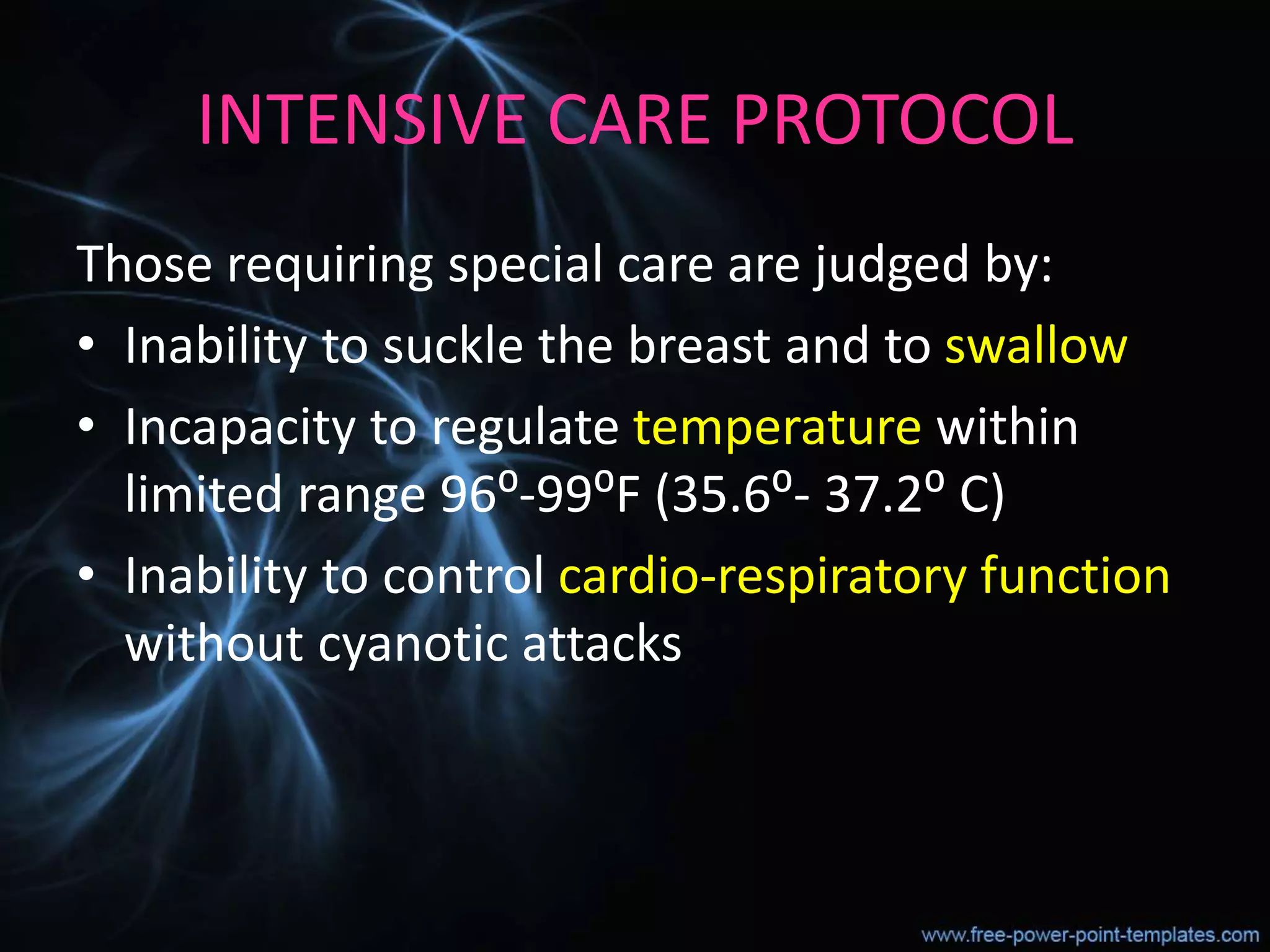 INTENSIVE CARE PROTOCOL

Those requiring special care are judged by:

• Inability to suckle the breast and to swallow

• Incapacity to regulate temperature within limited range 96º-99ºF (35.6º- 37.2º C)

• Inability to control cardio-respiratory function without cyanotic attacks

www.free-power-point-templates.com